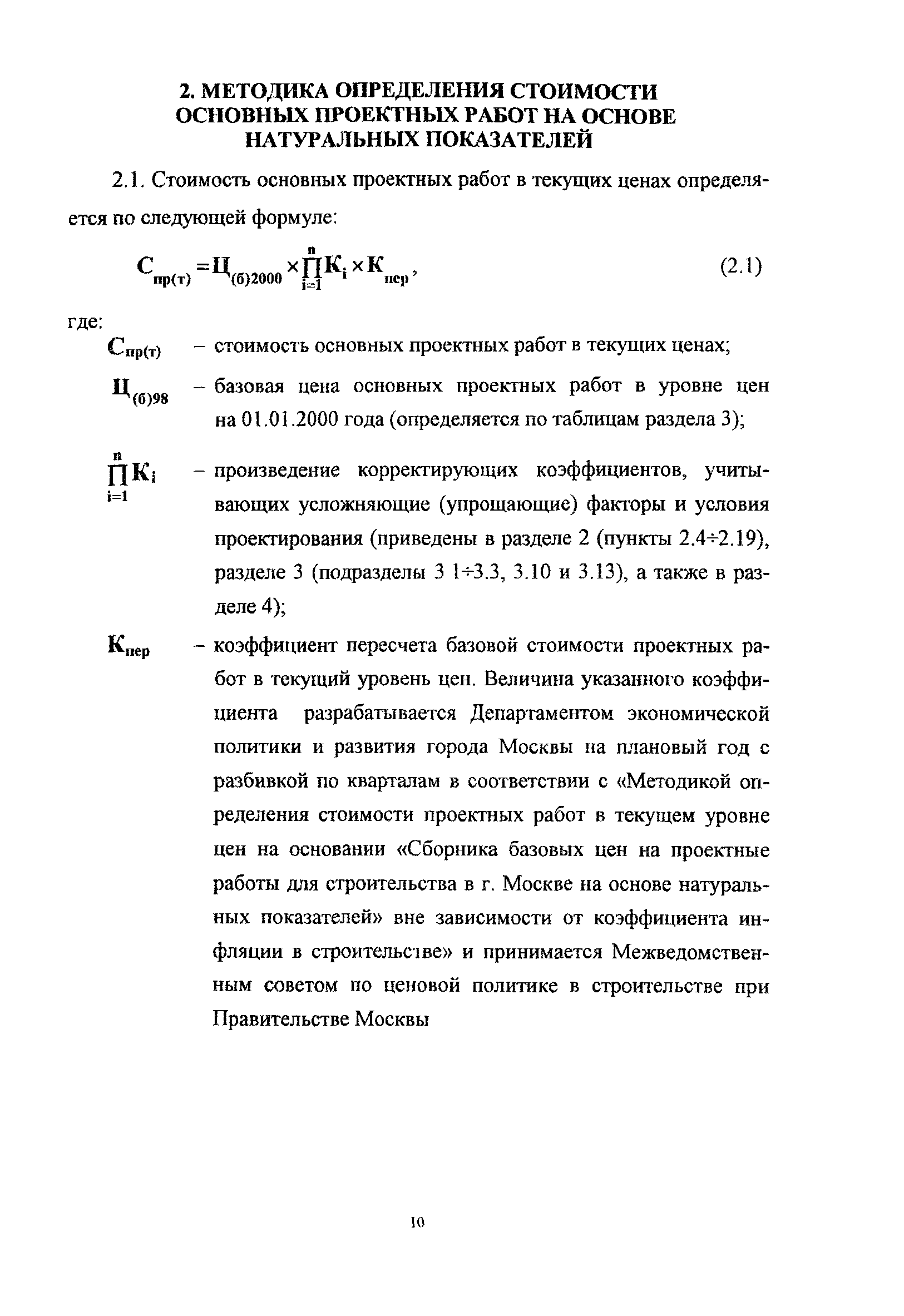 2. МЕТОДИКА ОПРЕДЕЛЕНИЯ СТОИМОСТИ ОСНОВНЫХ ПРОЕКТНЫХ РАБОТ НА ОСНОВЕ НАТУРАЛЬНЫХ ПОКАЗАТЕЛЕЙ

2.1. Стоимость основных проектных работ в текущих ценах определяется по следующей формуле:

$С_{пр(т)} = Ц_{(б)2000} \times \prod_{i=1}^{n} К_i \times К_{пер}$, (2.1)

где:

$С_{пр(т)}$ – стоимость основных проектных работ в текущих ценах;

$Ц_{(б)98}$ – базовая цена основных проектных работ в уровне цен на 01.01.2000 года (определяется по таблицам раздела 3);

$\prod_{i=1}^{n} К_i$ – произведение корректирующих коэффициентов, учитывающих усложняющие (упрощающие) факторы и условия проектирования (приведены в разделе 2 (пункты 2.4÷2.19), разделе 3 (подразделы 3 1÷3.3, 3.10 и 3.13), а также в разделе 4);

$К_{пер}$ – коэффициент пересчета базовой стоимости проектных работ в текущий уровень цен. Величина указанного коэффициента разрабатывается Департаментом экономической политики и развития города Москвы на плановый год с разбивкой по кварталам в соответствии с «Методикой определения стоимости проектных работ в текущем уровне цен на основании «Сборника базовых цен на проектные работы для строительства в г. Москве на основе натуральных показателей» вне зависимости от коэффициента инфляции в строительстве» и принимается Межведомственным советом по ценовой политике в строительстве при Правительстве Москвы

10